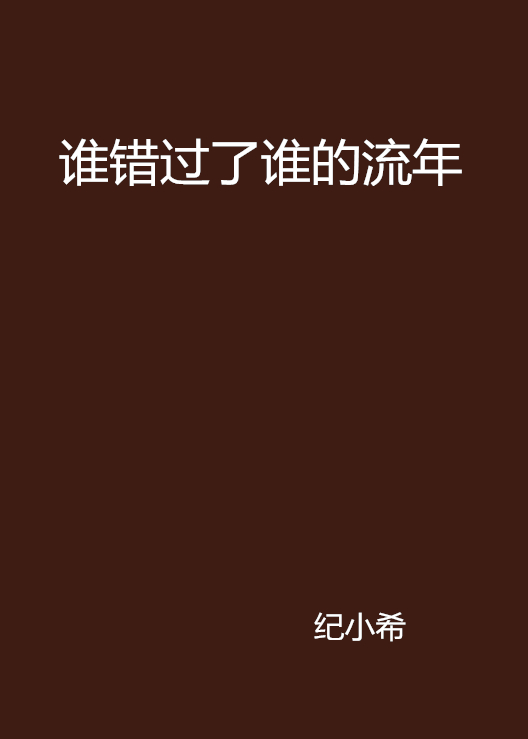 谁错过了谁的流年

纪小希